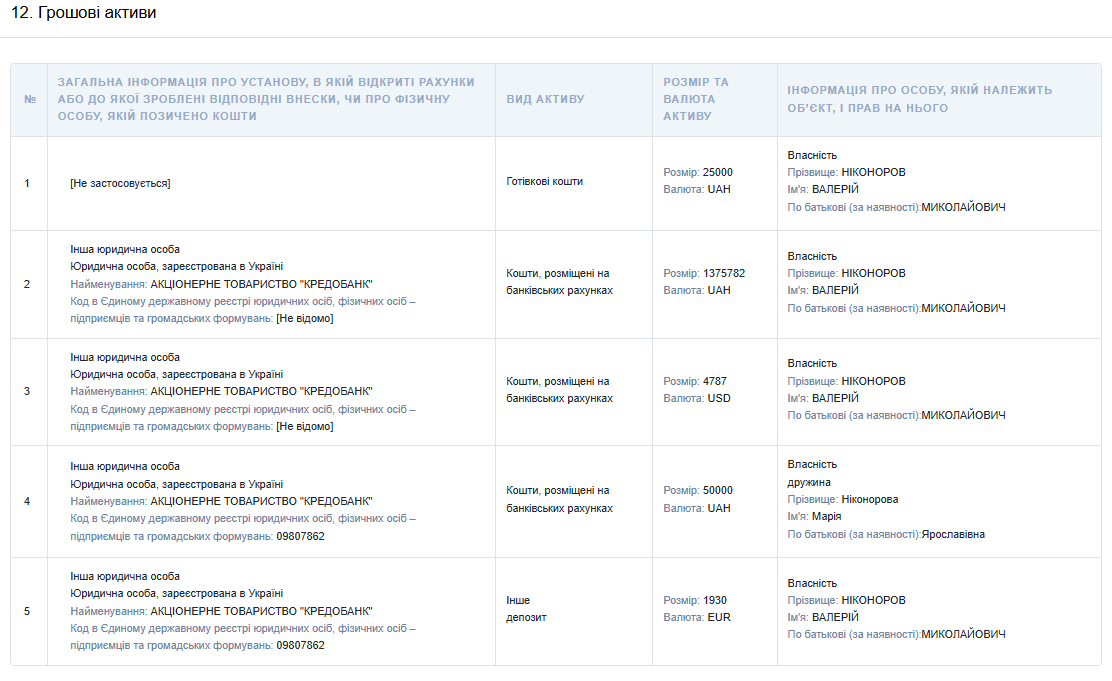 12. Грошові активи

| № | ЗАГАЛЬНА ІНФОРМАЦІЯ ПРО УСТАНОВУ, В ЯКІЙ ВІДКРИТІ РАХУНКИ АБО ДО ЯКОЇ ЗРОБЛЕНІ ВІДПОВІДНІ ВНЕСКИ, ЧИ ПРО ФІЗИЧНУ ОСОБУ, ЯКІЙ ПОЗИЧЕНО КОШТИ | ВИД АКТИВУ | РОЗМІР ТА ВАЛЮТА АКТИВУ | ІНФОРМАЦІЯ ПРО ОСОБУ, ЯКІЙ НАЛЕЖИТЬ ОБ'ЄКТ, І ПРАВ НА НЬОГО |
|---|---|---|---|---|
| 1 | [Не застосовується] | Готівкові кошти | Розмір: 25000 Валюта: UAH | Власність Прізвище: НІКОНОРОВ Ім'я: ВАЛЕРІЙ По батькові (за наявності):МИКОЛАЙОВИЧ |
| 2 | Інша юридична особа Юридична особа, зареєстрована в Україні Найменування: АКЦІОНЕРНЕ ТОВАРИСТВО "КРЕДОБАНК" Код в Єдиному державному реєстрі юридичних осіб, фізичних осіб – підприємців та громадських формувань: [Не відомо] | Кошти, розміщені на банківських рахунках | Розмір: 1375782 Валюта: UAH | Власність Прізвище: НІКОНОРОВ Ім'я: ВАЛЕРІЙ По батькові (за наявності):МИКОЛАЙОВИЧ |
| 3 | Інша юридична особа Юридична особа, зареєстрована в Україні Найменування: АКЦІОНЕРНЕ ТОВАРИСТВО "КРЕДОБАНК" Код в Єдиному державному реєстрі юридичних осіб, фізичних осіб – підприємців та громадських формувань: [Не відомо] | Кошти, розміщені на банківських рахунках | Розмір: 4787 Валюта: USD | Власність Прізвище: НІКОНОРОВ Ім'я: ВАЛЕРІЙ По батькові (за наявності):МИКОЛАЙОВИЧ |
| 4 | Інша юридична особа Юридична особа, зареєстрована в Україні Найменування: АКЦІОНЕРНЕ ТОВАРИСТВО "КРЕДОБАНК" Код в Єдиному державному реєстрі юридичних осіб, фізичних осіб – підприємців та громадських формувань: 09807862 | Кошти, розміщені на банківських рахунках | Розмір: 50000 Валюта: UAH | Власність дружина Прізвище: Ніконорова Ім'я: Марія По батькові (за наявності):Ярославівна |
| 5 | Інша юридична особа Юридична особа, зареєстрована в Україні Найменування: АКЦІОНЕРНЕ ТОВАРИСТВО "КРЕДОБАНК" Код в Єдиному державному реєстрі юридичних осіб, фізичних осіб – підприємців та громадських формувань: 09807862 | Інше депозит | Розмір: 1930 Валюта: EUR | Власність Прізвище: НІКОНОРОВ Ім'я: ВАЛЕРІЙ По батькові (за наявності):МИКОЛАЙОВИЧ |